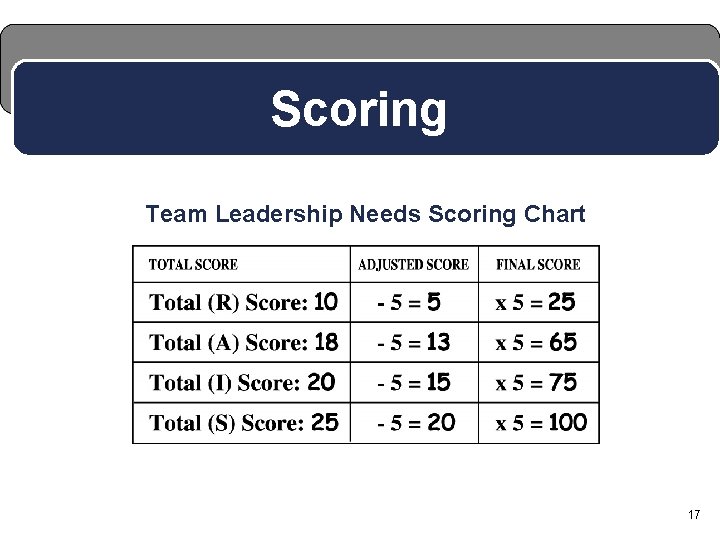 Scoring

Team Leadership Needs Scoring Chart

| TOTAL SCORE | ADJUSTED SCORE | FINAL SCORE |
|---|---|---|
| Total (R) Score: 10 | - 5 = 5 | x 5 = 25 |
| Total (A) Score: 18 | - 5 = 13 | x 5 = 65 |
| Total (I) Score: 20 | - 5 = 15 | x 5 = 75 |
| Total (S) Score: 25 | - 5 = 20 | x 5 = 100 |

17